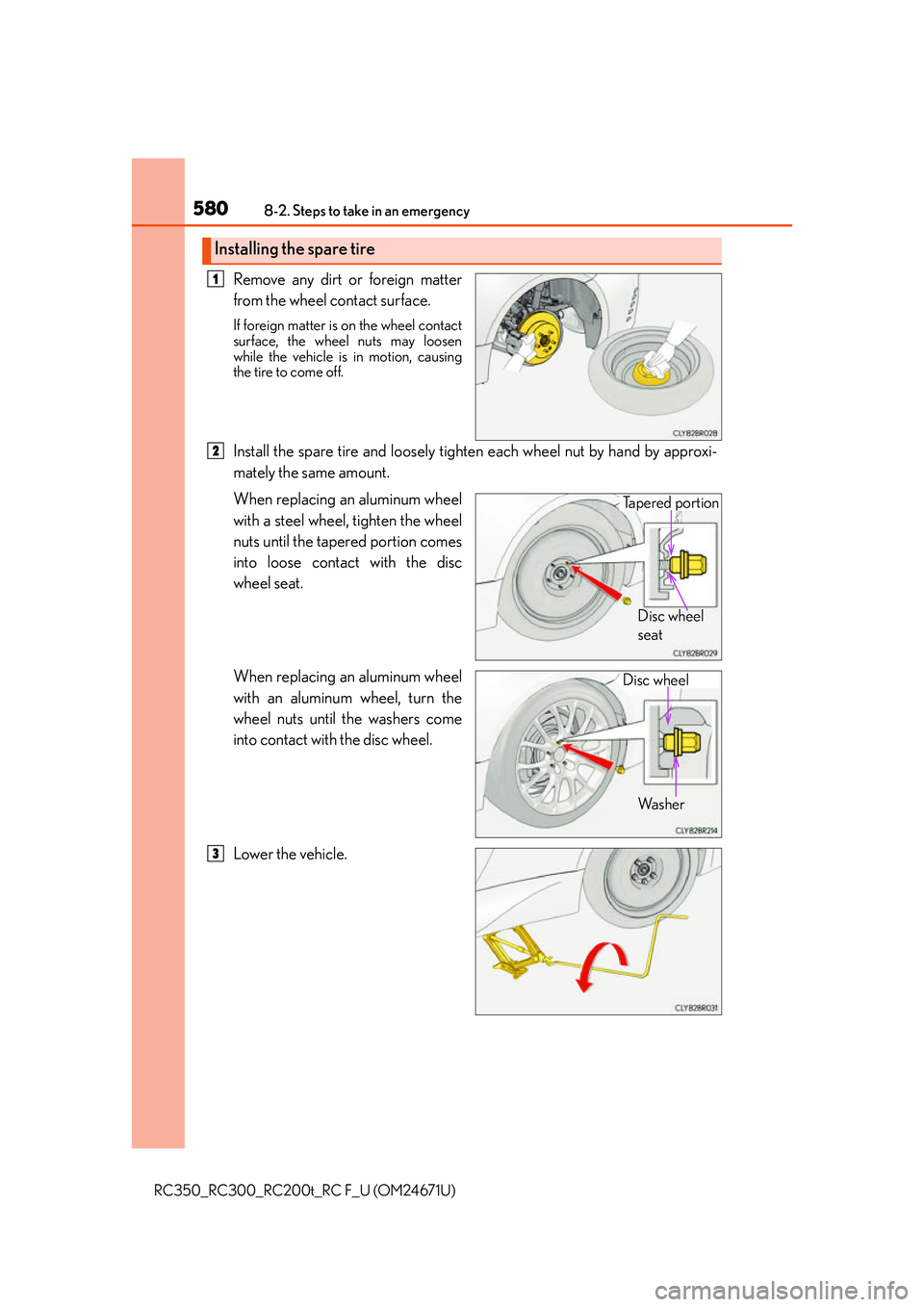 580 8-2. Steps to take in an emergency

Installing the spare tire

1 Remove any dirt or foreign matter from the wheel contact surface.

If foreign matter is on the wheel contact surface, the wheel nuts may loosen while the vehicle is in motion, causing the tire to come off.

CLY82BR028

2 Install the spare tire and loosely tighten each wheel nut by hand by approximately the same amount.

When replacing an aluminum wheel with a steel wheel, tighten the wheel nuts until the tapered portion comes into loose contact with the disc wheel seat.

Tapered portion

Disc wheel seat

CLY82BR029

When replacing an aluminum wheel with an aluminum wheel, turn the wheel nuts until the washers come into contact with the disc wheel.

Disc wheel

Washer

CLY82BR214

3 Lower the vehicle.

CLY82BR031

RC350_RC300_RC200t_RC F_U (OM24671U)

carmanualsonline.info